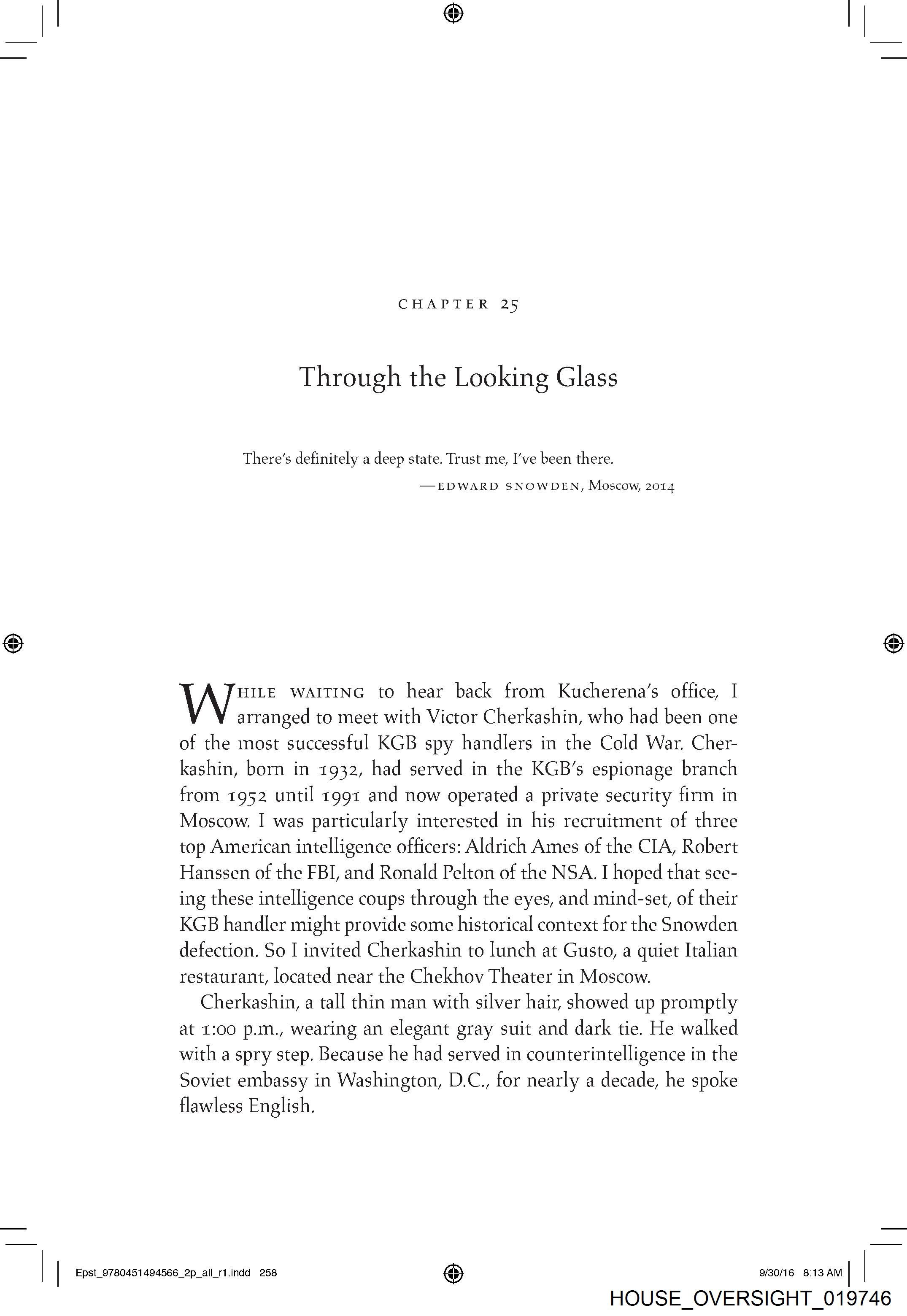 CHAPTER 25

Through the Looking Glass

There's definitely a deep state. Trust me, I've been there.

—EDWARD SNOWDEN, Moscow, 2014

WHILE WAITING to hear back from Kucherena's office, I arranged to meet with Victor Cherkashin, who had been one of the most successful KGB spy handlers in the Cold War. Cherkashin, born in 1932, had served in the KGB's espionage branch from 1952 until 1991 and now operated a private security firm in Moscow. I was particularly interested in his recruitment of three top American intelligence officers: Aldrich Ames of the CIA, Robert Hanssen of the FBI, and Ronald Pelton of the NSA. I hoped that seeing these intelligence coups through the eyes, and mind-set, of their KGB handler might provide some historical context for the Snowden defection. So I invited Cherkashin to lunch at Gusto, a quiet Italian restaurant, located near the Chekhov Theater in Moscow.

Cherkashin, a tall thin man with silver hair, showed up promptly at 1:00 p.m., wearing an elegant gray suit and dark tie. He walked with a spry step. Because he had served in counterintelligence in the Soviet embassy in Washington, D.C., for nearly a decade, he spoke flawless English.

Epst_9780451494566_2p_all_r1.indd 258

9/30/16 8:13 AM

HOUSE_OVERSIGHT_019746